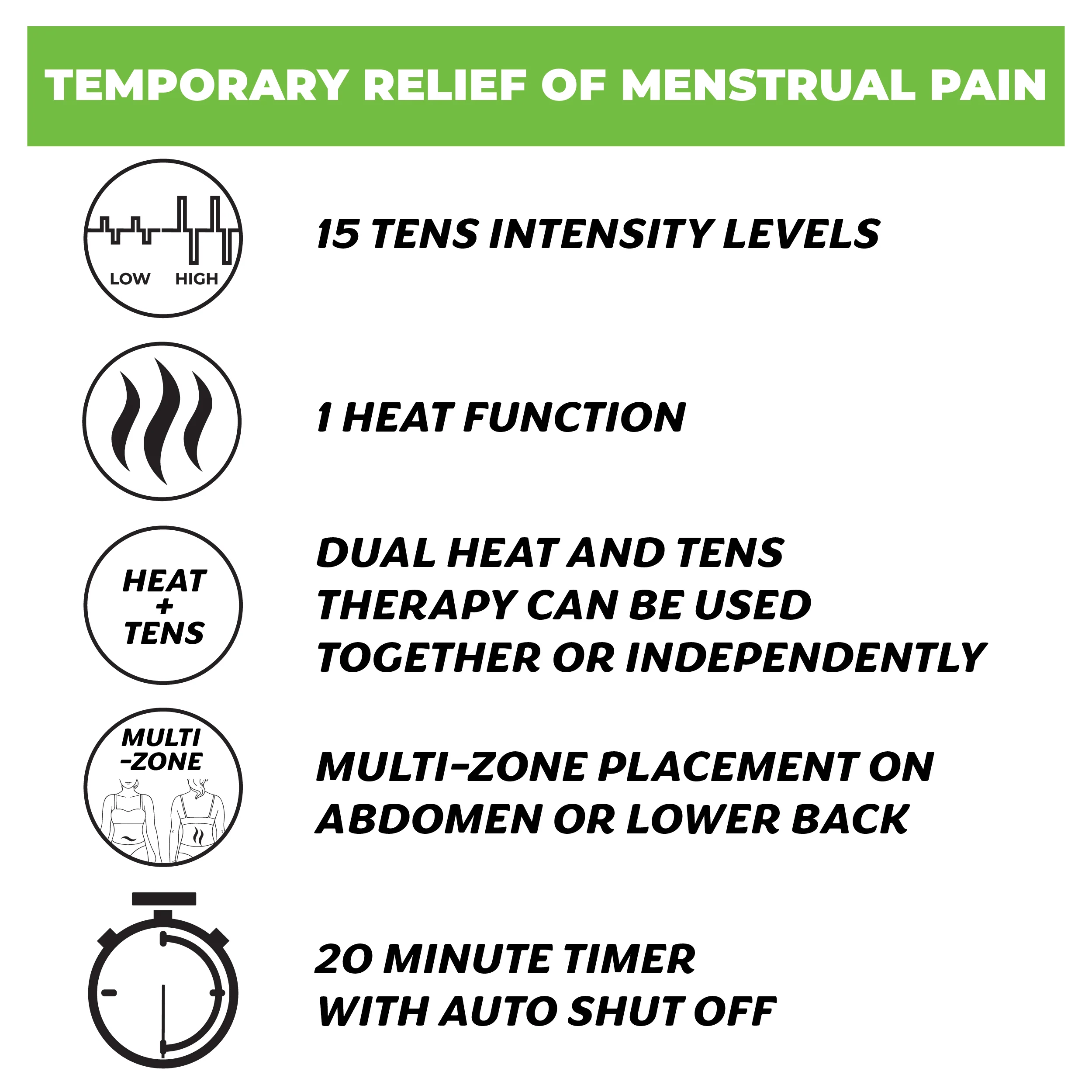 TEMPORARY RELIEF OF MENSTRUAL PAIN

LOW HIGH

15 TENS INTENSITY LEVELS

1 HEAT FUNCTION

HEAT
+
TENS

DUAL HEAT AND TENS THERAPY CAN BE USED TOGETHER OR INDEPENDENTLY

MULTI
-ZONE

MULTI-ZONE PLACEMENT ON ABDOMEN OR LOWER BACK

20 MINUTE TIMER
WITH AUTO SHUT OFF